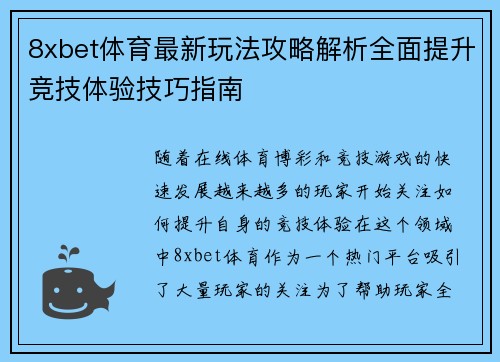 8xbet体育最新玩法攻略解析全面提升竞技体验技巧指南

随着在线体育博彩和竞技游戏的快速发展越来越多的玩家开始关注如何提升自身的竞技体验在这个领域中8xbet体育作为一个热门平台吸引了大量玩家的关注为了帮助玩家全